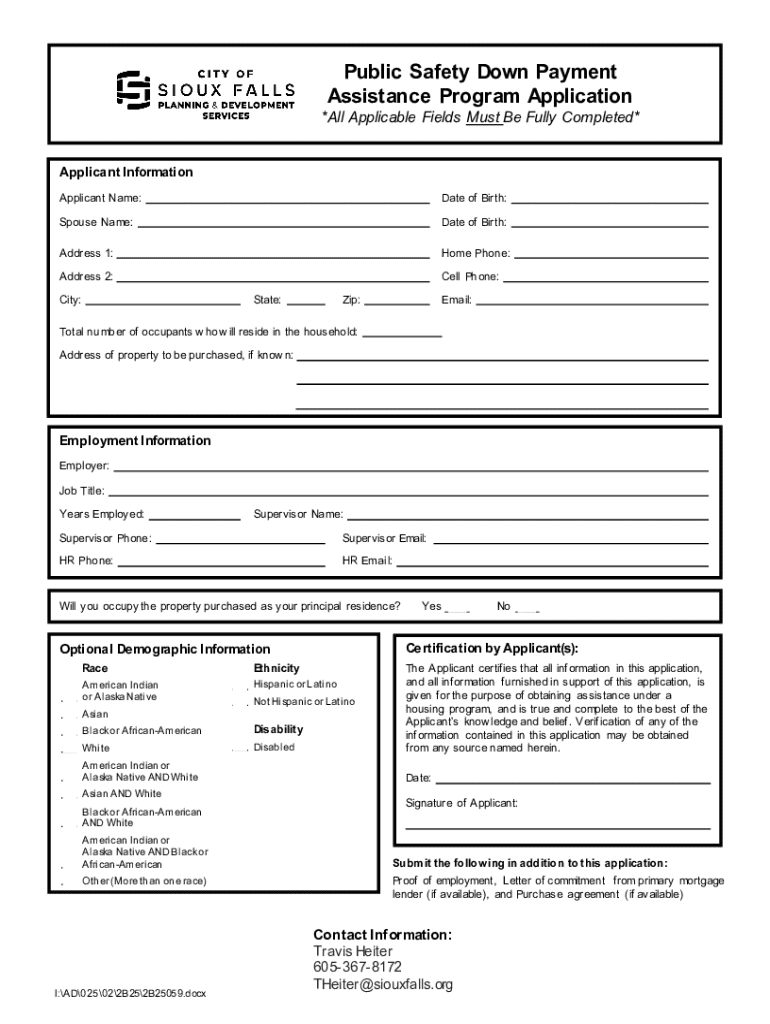 CITY OF
SIOUX FALLS
PLANNING & DEVELOPMENT SERVICES

Public Safety Down Payment Assistance Program Application
*All Applicable Fields Must Be Fully Completed*

Applicant Information

Applicant Name: Date of Birth:

Spouse Name: Date of Birth:

Address 1: Home Phone:

Address 2: Cell Phone:

City: State: Zip: Email:

Total number of occupants who will reside in the household:

Address of property to be purchased, if known:

Employment Information

Employer:

Job Title:

Years Employed: Supervisor Name:

Supervisor Phone: Supervisor Email:

HR Phone: HR Email:

Will you occupy the property purchased as your principal residence? Yes No

Optional Demographic Information

Race
American Indian or Alaska Native
Asian
Black or African-American
White
American Indian or Alaska Native AND White
Asian AND White
Black or African-American AND White
American Indian or Alaska Native AND Black or African-American
Other (More than one race)

Ethnicity
Hispanic or Latino
Not Hispanic or Latino

Disability
Disabled

Certification by Applicant(s):

The Applicant certifies that all information in this application, and all information furnished in support of this application, is given for the purpose of obtaining assistance under a housing program, and is true and complete to the best of the Applicant's knowledge and belief. Verification of any of the information contained in this application may be obtained from any source named herein.

Date:

Signature of Applicant:

Submit the following in addition to this application:

Proof of employment, Letter of commitment from primary mortgage lender (if available), and Purchase agreement (if available)

Contact Information:
Travis Heiter
605-367-8172
THeiter@siouxfalls.org

I:\AD\025\02\2B25\2B25059.docx